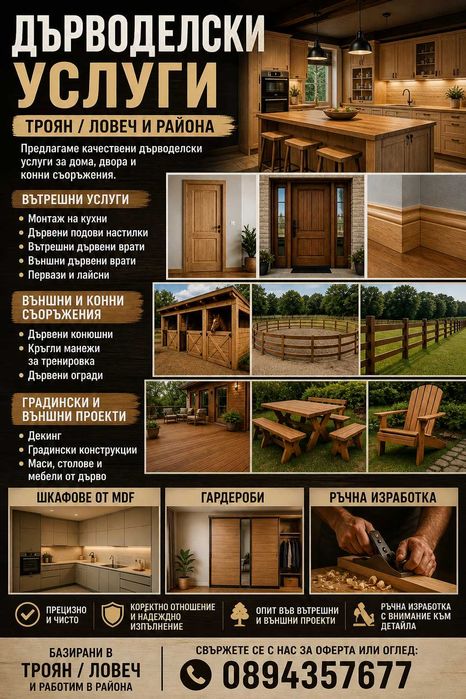 ДЪРВОДЕЛСКИ УСЛУГИ

ТРОЯН / ЛОВЕЧ И РАЙОНА

Предлагаме качествени дърводелски услуги за дома, двора и конни съоръжения.

ВЪТРЕШНИ УСЛУГИ

• Монтаж на кухни
• Дървени подови настилки
• Вътрешни дървени врати
• Външни дървени врати
• Первази и лайсни

ВЪНШНИ И КОННИ СЪОРЪЖЕНИЯ

• Дървени конюшни
• Кръгли манежи за тренировка
• Дървени огради

ГРАДИНСКИ И ВЪНШНИ ПРОЕКТИ

• Декинг
• Градински конструкции
• Маси, столове и мебели от дърво

ШКАФОВЕ ОТ MDF

ГАРДЕРОБИ

РЪЧНА ИЗРАБОТКА

ПРЕЦИЗНО И ЧИСТО

КОРЕКТНО ОТНОШЕНИЕ И НАДЕЖДНО ИЗПЪЛНЕНИЕ

ОПИТ ВЪВ ВЪТРЕШНИ И ВЪНШНИ ПРОЕКТИ

РЪЧНА ИЗРАБОТКА С ВНИМАНИЕ КЪМ ДЕТАЙЛА

БАЗИРАНИ В
ТРОЯН / ЛОВЕЧ
И РАБОТИМ В РАЙОНА

СВЪРЖЕТЕ СЕ С НАС ЗА ОФЕРТА ИЛИ ОГЛЕД:
0894357677